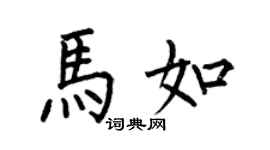 馬如
词典网